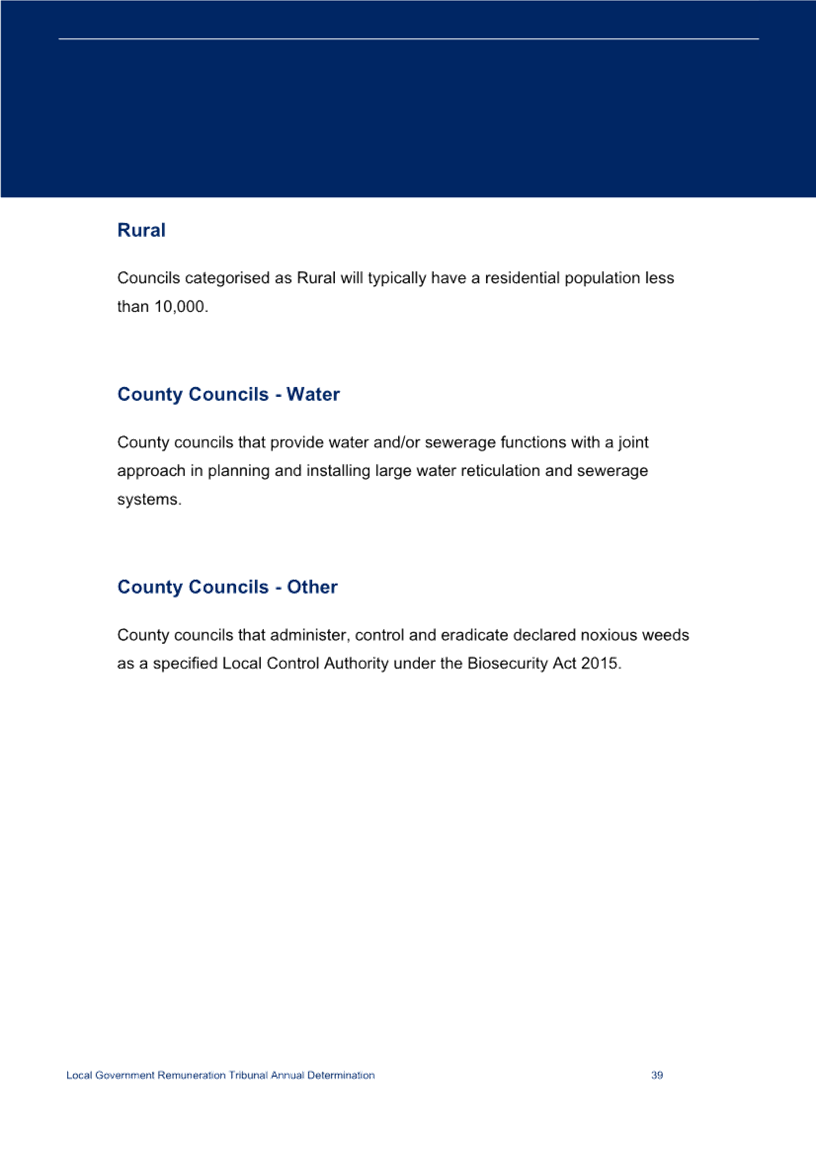 Rural

Councils categorised as Rural will typically have a residential population less than 10,000.

County Councils - Water

County councils that provide water and/or sewerage functions with a joint approach in planning and installing large water reticulation and sewerage systems.

County Councils - Other

County councils that administer, control and eradicate declared noxious weeds as a specified Local Control Authority under the Biosecurity Act 2015.

Local Government Remuneration Tribunal Annual Determination 39